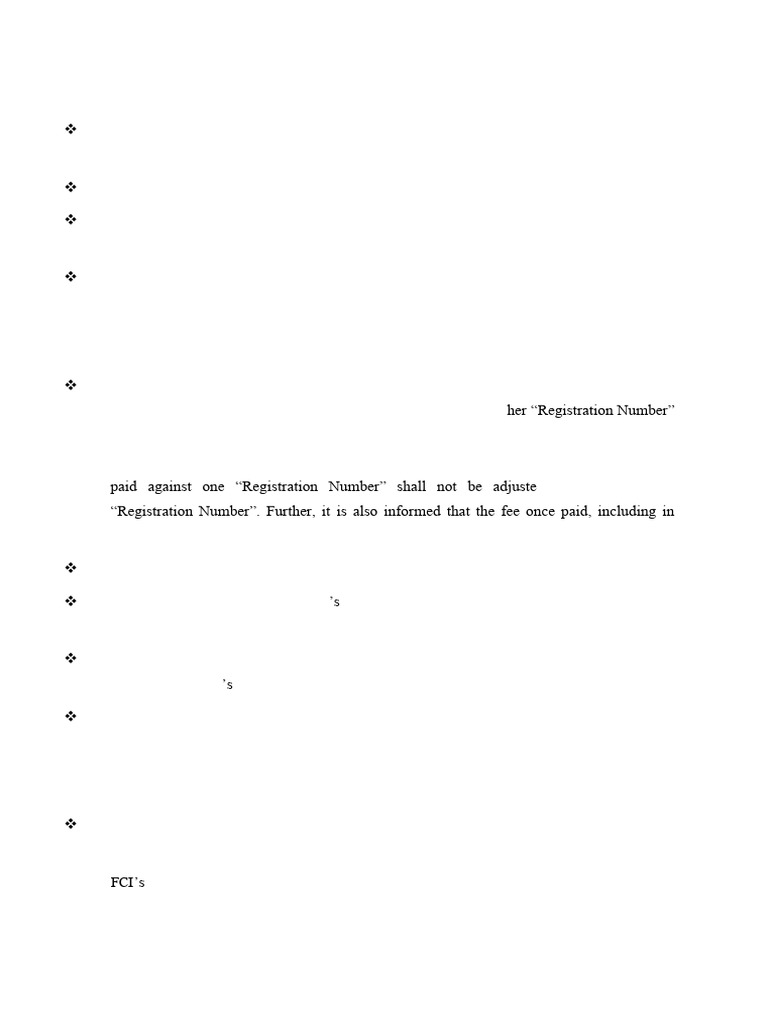 ❖

❖

❖

❖

❖

her "Registration Number"

paid against one "Registration Number" shall not be adjuste

"Registration Number". Further, it is also informed that the fee once paid, including in

❖

❖ 's

❖

's

❖

❖

FCI's